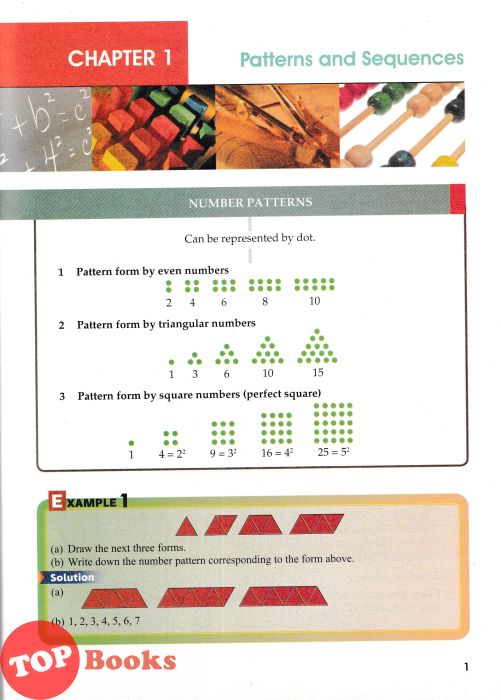 CHAPTER 1

Patterns and Sequences

NUMBER PATTERNS

Can be represented by dot.

1 Pattern form by even numbers

2 4 6 8 10

2 Pattern form by triangular numbers

1 3 6 10 15

3 Pattern form by square numbers (perfect square)

1 $4 = 2^2$ $9 = 3^2$ $16 = 4^2$ $25 = 5^2$

EXAMPLE 1

(a) Draw the next three forms.
(b) Write down the number pattern corresponding to the form above.

Solution

(a)

(b) 1, 2, 3, 4, 5, 6, 7

TOP Books

1